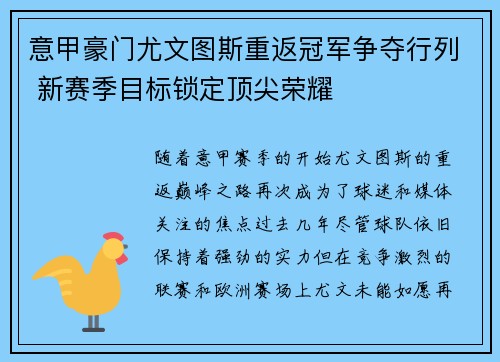 意甲豪门尤文图斯重返冠军争夺行列 新赛季目标锁定顶尖荣耀

随着意甲赛季的开始尤文图斯的重返巅峰之路再次成为了球迷和媒体关注的焦点过去几年尽管球队依旧保持着强劲的实力但在竞争激烈的联赛和欧洲赛场上尤文未能如愿再